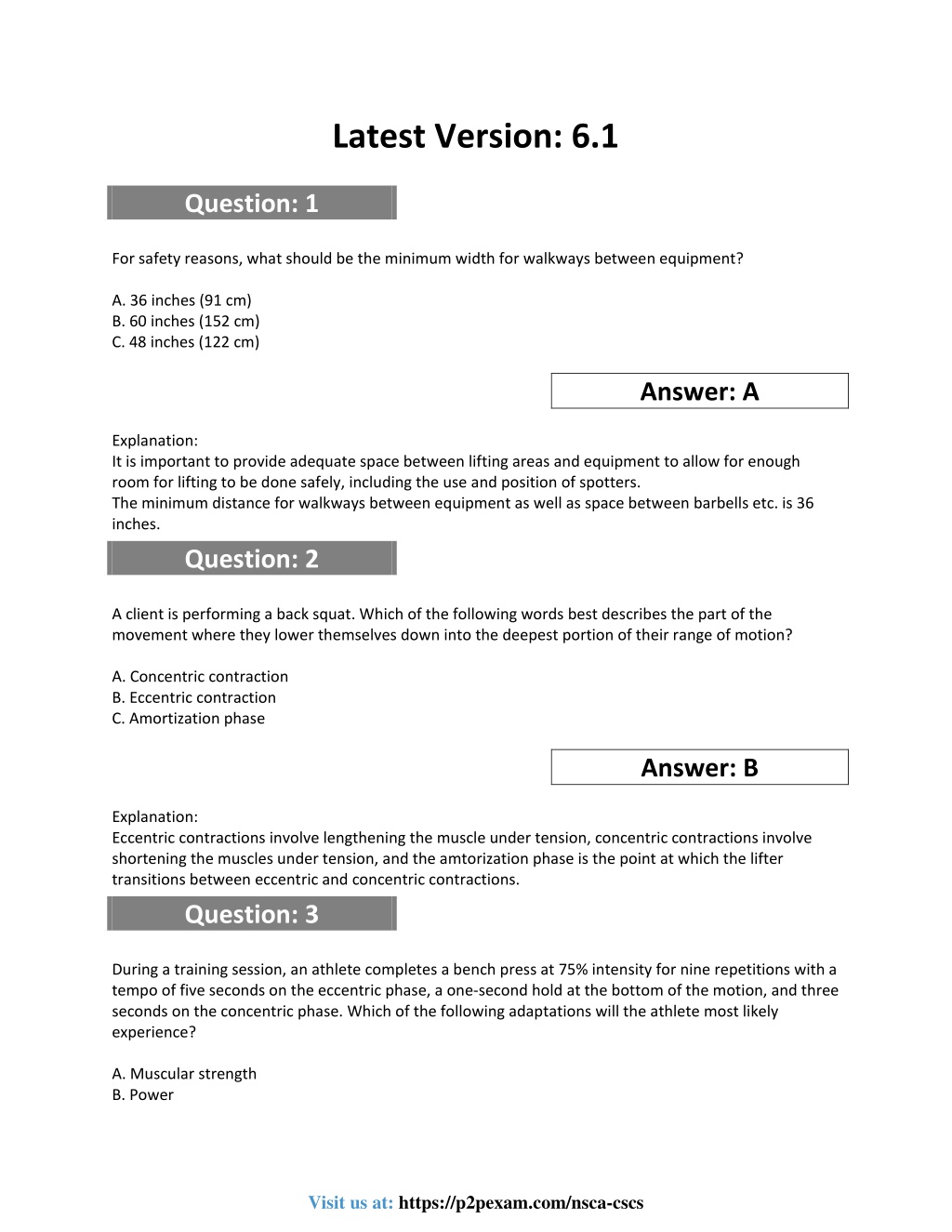 Latest Version: 6.1

Question: 1

For safety reasons, what should be the minimum width for walkways between equipment?

A. 36 inches (91 cm)
B. 60 inches (152 cm)
C. 48 inches (122 cm)

Answer: A

Explanation:
It is important to provide adequate space between lifting areas and equipment to allow for enough room for lifting to be done safely, including the use and position of spotters.
The minimum distance for walkways between equipment as well as space between barbells etc. is 36 inches.

Question: 2

A client is performing a back squat. Which of the following words best describes the part of the movement where they lower themselves down into the deepest portion of their range of motion?

A. Concentric contraction
B. Eccentric contraction
C. Amortization phase

Answer: B

Explanation:
Eccentric contractions involve lengthening the muscle under tension, concentric contractions involve shortening the muscles under tension, and the amtorization phase is the point at which the lifter transitions between eccentric and concentric contractions.

Question: 3

During a training session, an athlete completes a bench press at 75% intensity for nine repetitions with a tempo of five seconds on the eccentric phase, a one-second hold at the bottom of the motion, and three seconds on the concentric phase. Which of the following adaptations will the athlete most likely experience?

A. Muscular strength
B. Power

Visit us at: https://p2pexam.com/nsca-cscs